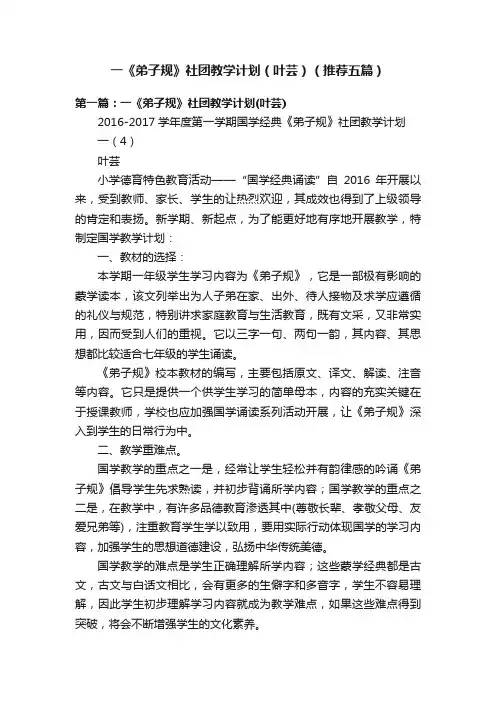 一《弟子规》社团教学计划（叶芸）（推荐五篇）

第一篇：一《弟子规》社团教学计划(叶芸)

2016-2017 学年度第一学期国学经典《弟子规》社团教学计划

一（4）

叶芸

小学德育特色教育活动——“国学经典诵读”自 2016 年开展以来，受到教师、家长、学生的让热烈欢迎，其成效也得到了上级领导的肯定和表扬。新学期、新起点，为了能更好地有序地开展教学，特制定国学教学计划：

一、教材的选择：

本学期一年级学生学习内容为《弟子规》，它是一部极有影响的蒙学读本，该文列举出为人子弟在家、出外、待人接物及求学应遵循的礼仪与规范，特别讲求家庭教育与生活教育，既有文采，又非常实用，因而受到人们的重视。它以三字一句、两句一韵，其内容、其思想都比较适合七年级的学生诵读。

《弟子规》校本教材的编写，主要包括原文、译文、解读、注音等内容。它只是提供一个供学生学习的简单母本，内容的充实关键在于授课教师，学校也应加强国学诵读系列活动开展，让《弟子规》深入到学生的日常行为中。

二、教学重难点。

国学教学的重点之一是，经常让学生轻松并有韵律感的吟诵《弟子规》倡导学生先求熟读，并初步背诵所学内容；国学教学的重点之二是，在教学中，有许多品德教育渗透其中(尊敬长辈、孝敬父母、友爱兄弟等)，注重教育学生学以致用，要用实际行动体现国学的学习内容，加强学生的思想道德建设，弘扬中华传统美德。

国学教学的难点是学生正确理解所学内容；这些蒙学经典都是古文，古文与白话文相比，会有更多的生僻字和多音字，学生不容易理解，因此学生初步理解学习内容就成为教学难点，如果这些难点得到突破，将会不断增强学生的文化素养。